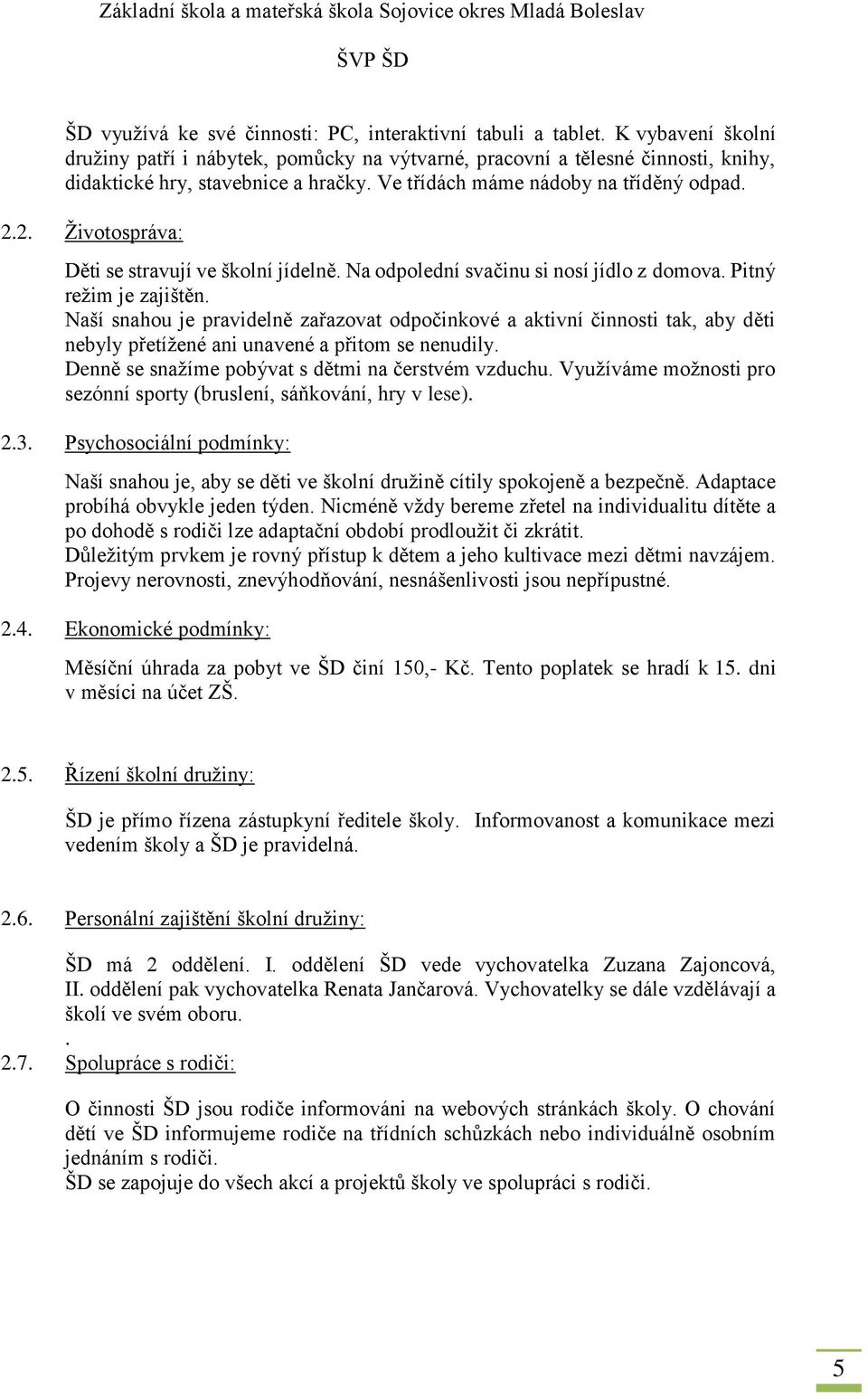 Základní škola a mateřská škola Sojovice okres Mladá Boleslav

ŠVP ŠD

ŠD využívá ke své činnosti: PC, interaktivní tabuli a tablet. K vybavení školní družiny patří i nábytek, pomůcky na výtvarné, pracovní a tělesné činnosti, knihy, didaktické hry, stavebnice a hračky. Ve třídách máme nádoby na tříděný odpad.

2.2. Životospráva:

Děti se stravují ve školní jídelně. Na odpolední svačinu si nosí jídlo z domova. Pitný režim je zajištěn.
Naší snahou je pravidelně zařazovat odpočinkové a aktivní činnosti tak, aby děti nebyly přetížené ani unavené a přitom se nenudily.
Denně se snažíme pobývat s dětmi na čerstvém vzduchu. Využíváme možnosti pro sezónní sporty (bruslení, sáňkování, hry v lese).

2.3. Psychosociální podmínky:

Naší snahou je, aby se děti ve školní družině cítily spokojeně a bezpečně. Adaptace probíhá obvykle jeden týden. Nicméně vždy bereme zřetel na individualitu dítěte a po dohodě s rodiči lze adaptační období prodloužit či zkrátit.
Důležitým prvkem je rovný přístup k dětem a jeho kultivace mezi dětmi navzájem. Projevy nerovnosti, znevýhodňování, nesnášenlivosti jsou nepřípustné.

2.4. Ekonomické podmínky:

Měsíční úhrada za pobyt ve ŠD činí 150,- Kč. Tento poplatek se hradí k 15. dni v měsíci na účet ZŠ.

2.5. Řízení školní družiny:

ŠD je přímo řízena zástupkyní ředitele školy. Informovanost a komunikace mezi vedením školy a ŠD je pravidelná.

2.6. Personální zajištění školní družiny:

ŠD má 2 oddělení. I. oddělení ŠD vede vychovatelka Zuzana Zajoncová, II. oddělení pak vychovatelka Renata Jančarová. Vychovatelky se dále vzdělávají a školí ve svém oboru.
.
2.7. Spolupráce s rodiči:

O činnosti ŠD jsou rodiče informováni na webových stránkách školy. O chování dětí ve ŠD informujeme rodiče na třídních schůzkách nebo individuálně osobním jednáním s rodiči.
ŠD se zapojuje do všech akcí a projektů školy ve spolupráci s rodiči.

5